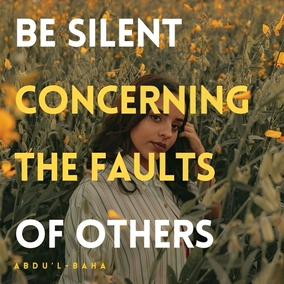 BE SILENT
CONCERNING
THE FAULTS
OF OTHERS

ABDU'L-BAHA